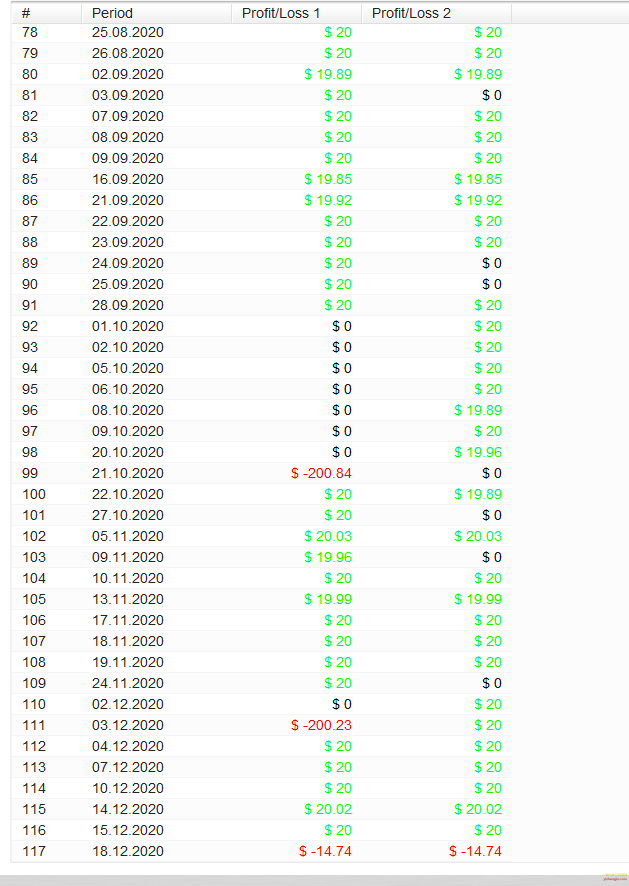 | # | Period | Profit/Loss 1 | Profit/Loss 2 |
|---|---|---|---|
| 78 | 25.08.2020 | $ 20 | $ 20 |
| 79 | 26.08.2020 | $ 20 | $ 20 |
| 80 | 02.09.2020 | $ 19.89 | $ 19.89 |
| 81 | 03.09.2020 | $ 20 | $ 0 |
| 82 | 07.09.2020 | $ 20 | $ 20 |
| 83 | 08.09.2020 | $ 20 | $ 20 |
| 84 | 09.09.2020 | $ 20 | $ 20 |
| 85 | 16.09.2020 | $ 19.85 | $ 19.85 |
| 86 | 21.09.2020 | $ 19.92 | $ 19.92 |
| 87 | 22.09.2020 | $ 20 | $ 20 |
| 88 | 23.09.2020 | $ 20 | $ 20 |
| 89 | 24.09.2020 | $ 20 | $ 0 |
| 90 | 25.09.2020 | $ 20 | $ 0 |
| 91 | 28.09.2020 | $ 20 | $ 20 |
| 92 | 01.10.2020 | $ 0 | $ 20 |
| 93 | 02.10.2020 | $ 0 | $ 20 |
| 94 | 05.10.2020 | $ 0 | $ 20 |
| 95 | 06.10.2020 | $ 0 | $ 20 |
| 96 | 08.10.2020 | $ 0 | $ 19.89 |
| 97 | 09.10.2020 | $ 0 | $ 20 |
| 98 | 20.10.2020 | $ 0 | $ 19.96 |
| 99 | 21.10.2020 | $ -200.84 | $ 0 |
| 100 | 22.10.2020 | $ 20 | $ 19.89 |
| 101 | 27.10.2020 | $ 20 | $ 0 |
| 102 | 05.11.2020 | $ 20.03 | $ 20.03 |
| 103 | 09.11.2020 | $ 19.96 | $ 0 |
| 104 | 10.11.2020 | $ 20 | $ 20 |
| 105 | 13.11.2020 | $ 19.99 | $ 19.99 |
| 106 | 17.11.2020 | $ 20 | $ 20 |
| 107 | 18.11.2020 | $ 20 | $ 20 |
| 108 | 19.11.2020 | $ 20 | $ 20 |
| 109 | 24.11.2020 | $ 20 | $ 0 |
| 110 | 02.12.2020 | $ 0 | $ 20 |
| 111 | 03.12.2020 | $ -200.23 | $ 20 |
| 112 | 04.12.2020 | $ 20 | $ 20 |
| 113 | 07.12.2020 | $ 20 | $ 20 |
| 114 | 10.12.2020 | $ 20 | $ 20 |
| 115 | 14.12.2020 | $ 20.02 | $ 20.02 |
| 116 | 15.12.2020 | $ 20 | $ 20 |
| 117 | 18.12.2020 | $ -14.74 | $ -14.74 |